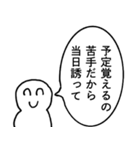 予定覚えるの
苦手だから
当日誘って